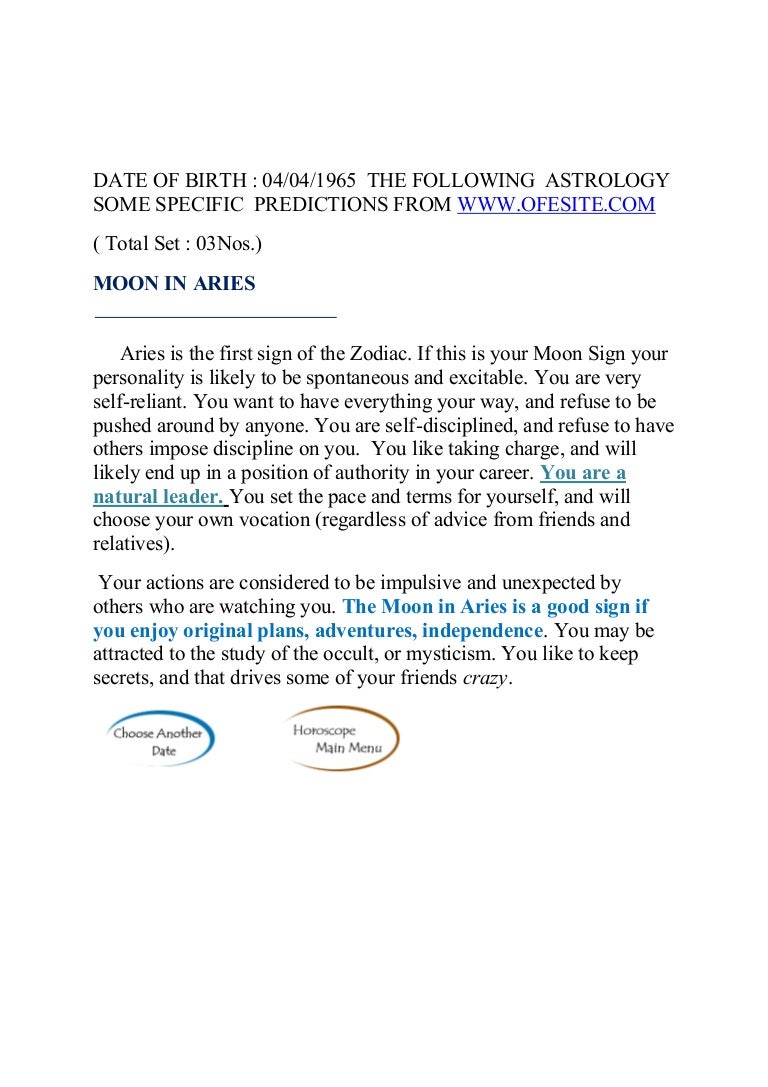 DATE OF BIRTH : 04/04/1965 THE FOLLOWING ASTROLOGY SOME SPECIFIC PREDICTIONS FROM WWW.OFESITE.COM

( Total Set : 03Nos.)

MOON IN ARIES

Aries is the first sign of the Zodiac. If this is your Moon Sign your personality is likely to be spontaneous and excitable. You are very self-reliant. You want to have everything your way, and refuse to be pushed around by anyone. You are self-disciplined, and refuse to have others impose discipline on you. You like taking charge, and will likely end up in a position of authority in your career. You are a natural leader. You set the pace and terms for yourself, and will choose your own vocation (regardless of advice from friends and relatives).

Your actions are considered to be impulsive and unexpected by others who are watching you. The Moon in Aries is a good sign if you enjoy original plans, adventures, independence. You may be attracted to the study of the occult, or mysticism. You like to keep secrets, and that drives some of your friends crazy.

Choose Another Date

Horoscope Main Menu